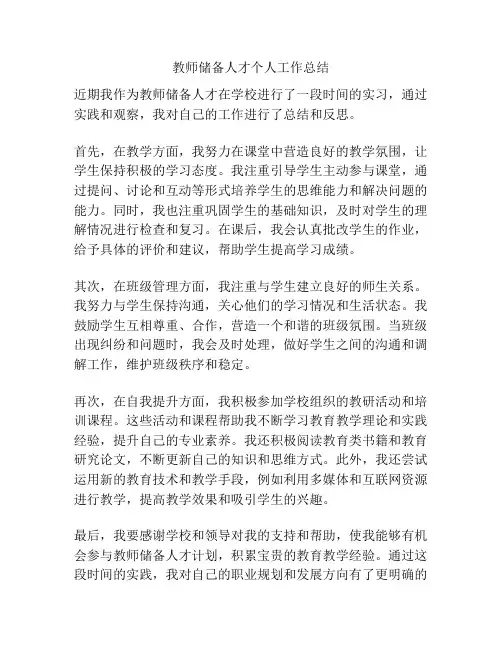 教师储备人才个人工作总结

近期我作为教师储备人才在学校进行了一段时间的实习，通过实践和观察，我对自己的工作进行了总结和反思。

首先，在教学方面，我努力在课堂中营造良好的教学氛围，让学生保持积极的学习态度。我注重引导学生主动参与课堂，通过提问、讨论和互动等形式培养学生的思维能力和解决问题的能力。同时，我也注重巩固学生的基础知识，及时对学生的理解情况进行检查和复习。在课后，我会认真批改学生的作业，给予具体的评价和建议，帮助学生提高学习成绩。

其次，在班级管理方面，我注重与学生建立良好的师生关系。我努力与学生保持沟通，关心他们的学习情况和生活状态。我鼓励学生互相尊重、合作，营造一个和谐的班级氛围。当班级出现纠纷和问题时，我会及时处理，做好学生之间的沟通和调解工作，维护班级秩序和稳定。

再次，在自我提升方面，我积极参加学校组织的教研活动和培训课程。这些活动和课程帮助我不断学习教育教学理论和实践经验，提升自己的专业素养。我还积极阅读教育类书籍和教育研究论文，不断更新自己的知识和思维方式。此外，我还尝试运用新的教育技术和教学手段，例如利用多媒体和互联网资源进行教学，提高教学效果和吸引学生的兴趣。

最后，我要感谢学校和领导对我的支持和帮助，使我能够有机会参与教师储备人才计划，积累宝贵的教育教学经验。通过这段时间的实践，我对自己的职业规划和发展方向有了更明确的